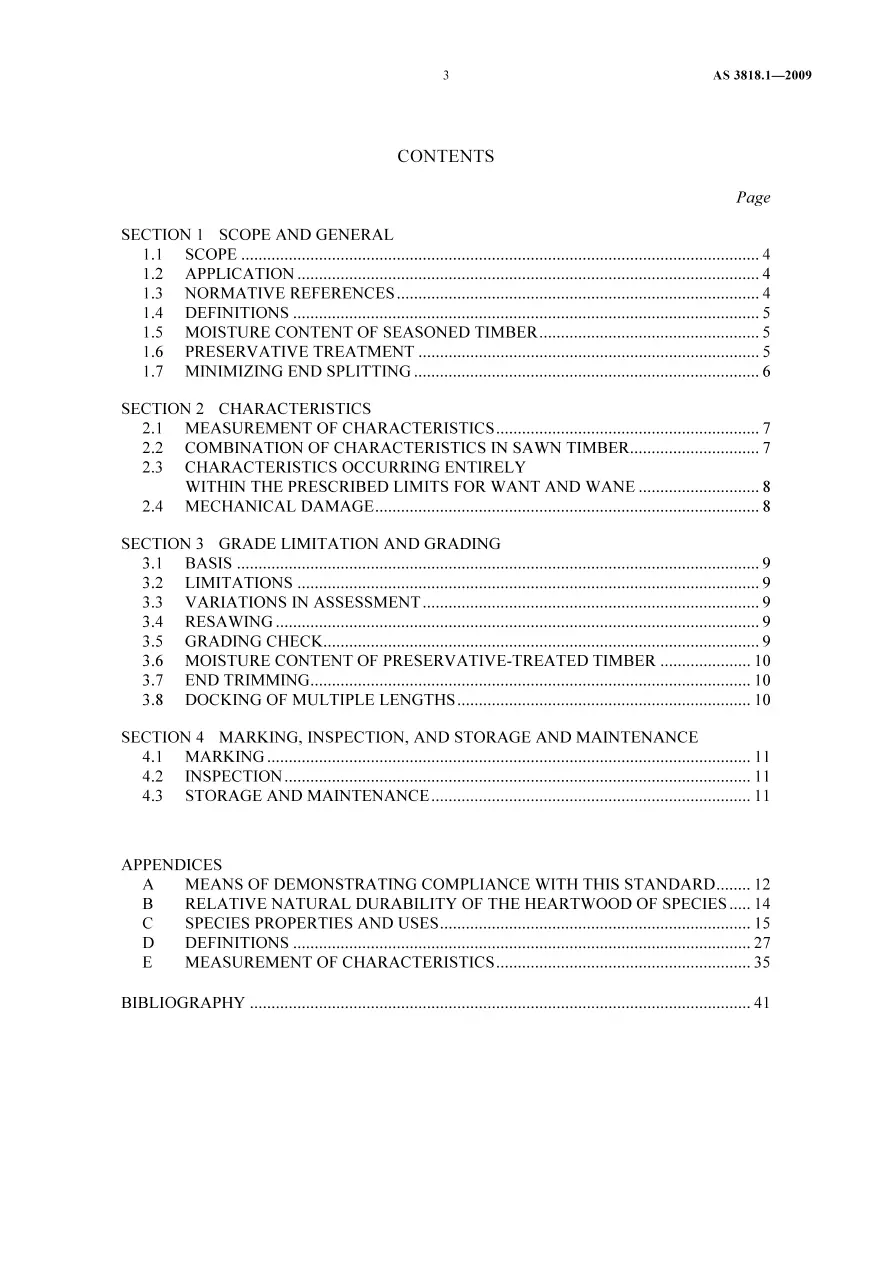 3 AS 3818.1—2009

CONTENTS

Page

SECTION 1 SCOPE AND GENERAL
1.1 SCOPE 4
1.2 APPLICATION 4
1.3 NORMATIVE REFERENCES 4
1.4 DEFINITIONS 5
1.5 MOISTURE CONTENT OF SEASONED TIMBER 5
1.6 PRESERVATIVE TREATMENT 5
1.7 MINIMIZING END SPLITTING 6

SECTION 2 CHARACTERISTICS
2.1 MEASUREMENT OF CHARACTERISTICS 7
2.2 COMBINATION OF CHARACTERISTICS IN SAWN TIMBER 7
2.3 CHARACTERISTICS OCCURRING ENTIRELY
WITHIN THE PRESCRIBED LIMITS FOR WANT AND WANE 8
2.4 MECHANICAL DAMAGE 8

SECTION 3 GRADE LIMITATION AND GRADING
3.1 BASIS 9
3.2 LIMITATIONS 9
3.3 VARIATIONS IN ASSESSMENT 9
3.4 RESAWING 9
3.5 GRADING CHECK 9
3.6 MOISTURE CONTENT OF PRESERVATIVE-TREATED TIMBER 10
3.7 END TRIMMING 10
3.8 DOCKING OF MULTIPLE LENGTHS 10

SECTION 4 MARKING, INSPECTION, AND STORAGE AND MAINTENANCE
4.1 MARKING 11
4.2 INSPECTION 11
4.3 STORAGE AND MAINTENANCE 11

APPENDICES
A MEANS OF DEMONSTRATING COMPLIANCE WITH THIS STANDARD 12
B RELATIVE NATURAL DURABILITY OF THE HEARTWOOD OF SPECIES 14
C SPECIES PROPERTIES AND USES 15
D DEFINITIONS 27
E MEASUREMENT OF CHARACTERISTICS 35

BIBLIOGRAPHY 41